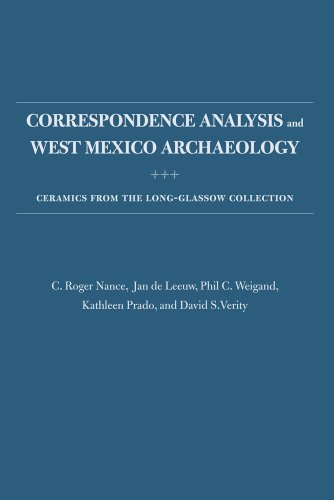 CORRESPONDENCE ANALYSIS and WEST MEXICO ARCHAEOLOGY

+++

CERAMICS FROM THE LONG-GLASSOW COLLECTION

C. Roger Nance, Jan de Leeuw, Phil C. Weigand, Kathleen Prado, and David S.Verity